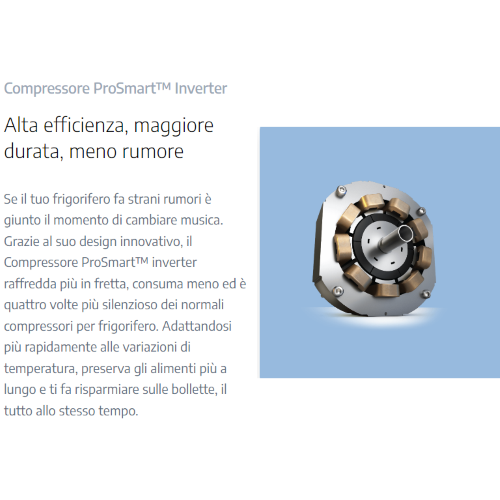 Compressore ProSmart™ Inverter

Alta efficienza, maggiore durata, meno rumore

Se il tuo frigorifero fa strani rumori è giunto il momento di cambiare musica. Grazie al suo design innovativo, il Compressore ProSmart™ inverter raffredda più in fretta, consuma meno ed è quattro volte più silenzioso dei normali compressori per frigorifero. Adattandosi più rapidamente alle variazioni di temperatura, preserva gli alimenti più a lungo e ti fa risparmiare sulle bollette, il tutto allo stesso tempo.